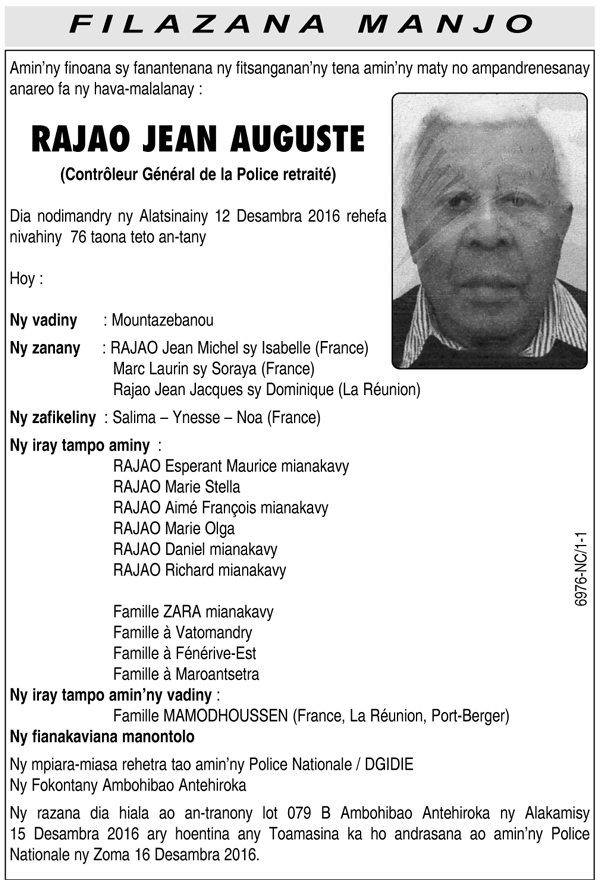 FILAZANA MANJO

Amin'ny finoana sy fanantenana ny fitsanganan'ny tena amin'ny maty no ampandrenesanay anareo fa ny hava-malalanay :

RAJAO JEAN AUGUSTE

(Contrôleur Général de la Police retraité)

Dia nodimandry ny Alatsinainy 12 Desambra 2016 rehefa nivahiny 76 taona teto an-tany

Hoy :

Ny vadiny : Mountazebanou

Ny zanany : RAJAO Jean Michel sy Isabelle (France)
Marc Laurin sy Soraya (France)
Rajao Jean Jacques sy Dominique (La Réunion)

Ny zafikeliny : Salima – Ynesse – Noa (France)

Ny iray tampo aminy :
RAJAO Esperant Maurice mianakavy
RAJAO Marie Stella
RAJAO Aimé François mianakavy
RAJAO Marie Olga
RAJAO Daniel mianakavy
RAJAO Richard mianakavy

Famille ZARA mianakavy
Famille à Vatomandry
Famille à Fénérive-Est
Famille à Maroantsetra

Ny iray tampo amin'ny vadiny :
Famille MAMODHOUSSEN (France, La Réunion, Port-Berger)

Ny fianakaviana manontolo

Ny mpiara-miasa rehetra tao amin'ny Police Nationale / DGIDIE
Ny Fokontany Ambohibao Antehiroka

Ny razana dia hiala ao an-tranony lot 079 B Ambohibao Antehiroka ny Alakamisy 15 Desambra 2016 ary hoentina any Toamasina ka ho andrasana ao amin'ny Police Nationale ny Zoma 16 Desambra 2016.

6976-NC/1-1